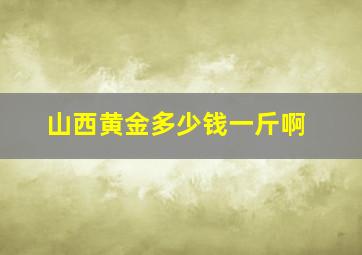 山西黄金多少钱一斤啊